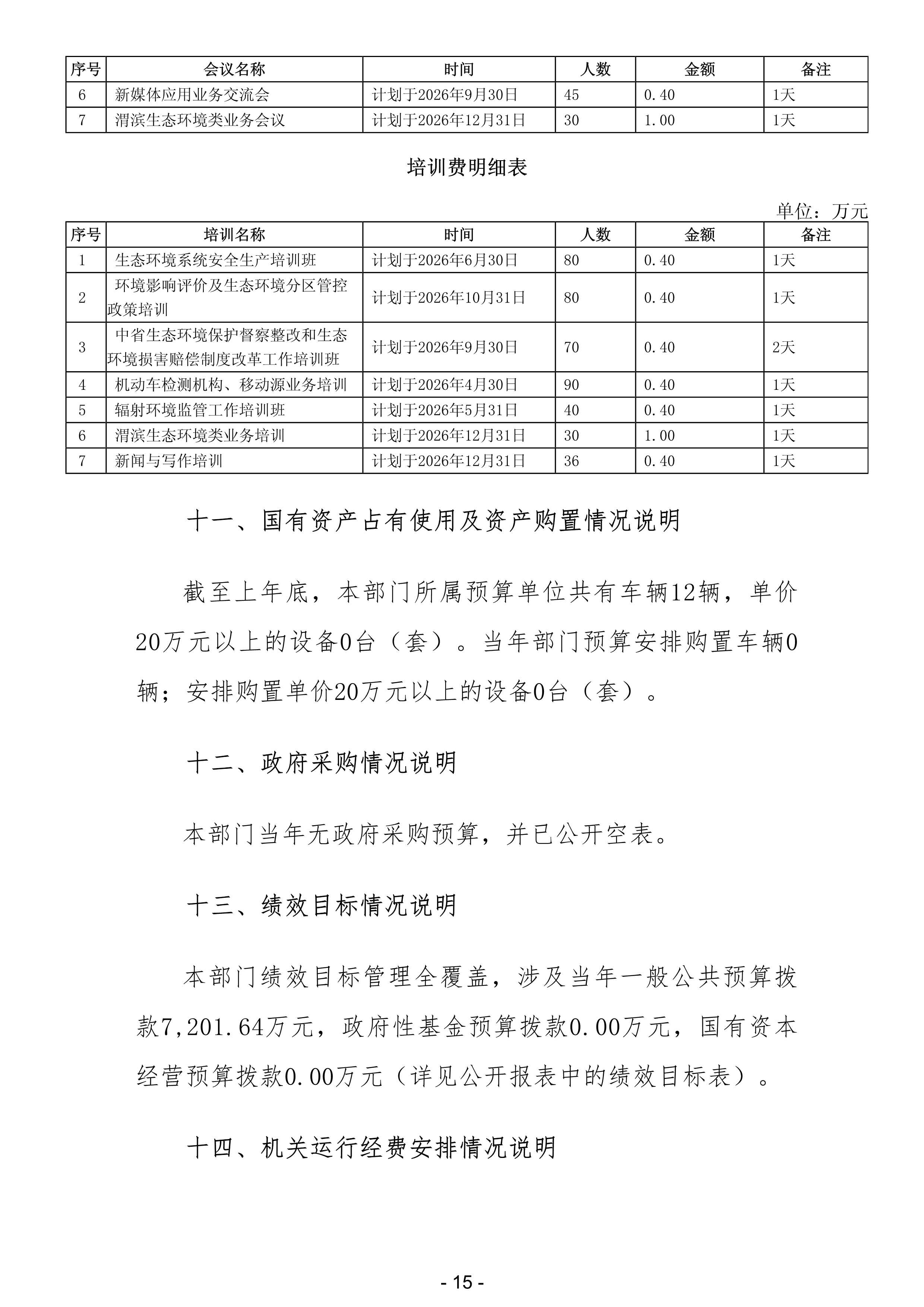 | 序号 | 会议名称 | 时间 | 人数 | 金额 | 备注 |
|---|---|---|---|---|---|
| 6 | 新媒体应用业务交流会 | 计划于2026年9月30日 | 45 | 0.40 | 1天 |
| 7 | 渭滨生态环境类业务会议 | 计划于2026年12月31日 | 30 | 1.00 | 1天 |

培训费明细表

单位：万元

| 序号 | 培训名称 | 时间 | 人数 | 金额 | 备注 |
|---|---|---|---|---|---|
| 1 | 生态环境系统安全生产培训班 | 计划于2026年6月30日 | 80 | 0.40 | 1天 |
| 2 | 环境影响评价及生态环境分区管控政策培训 | 计划于2026年10月31日 | 80 | 0.40 | 1天 |
| 3 | 中省生态环境保护督察整改和生态环境损害赔偿制度改革工作培训班 | 计划于2026年9月30日 | 70 | 0.40 | 2天 |
| 4 | 机动车检测机构、移动源业务培训 | 计划于2026年4月30日 | 90 | 0.40 | 1天 |
| 5 | 辐射环境监管工作培训班 | 计划于2026年5月31日 | 40 | 0.40 | 1天 |
| 6 | 渭滨生态环境类业务培训 | 计划于2026年12月31日 | 30 | 1.00 | 1天 |
| 7 | 新闻与写作培训 | 计划于2026年12月31日 | 36 | 0.40 | 1天 |

十一、国有资产占有使用及资产购置情况说明

截至上年底，本部门所属预算单位共有车辆12辆，单价20万元以上的设备0台（套）。当年部门预算安排购置车辆0辆；安排购置单价20万元以上的设备0台（套）。

十二、政府采购情况说明

本部门当年无政府采购预算，并已公开空表。

十三、绩效目标情况说明

本部门绩效目标管理全覆盖，涉及当年一般公共预算拨款7,201.64万元，政府性基金预算拨款0.00万元，国有资本经营预算拨款0.00万元（详见公开报表中的绩效目标表）。

十四、机关运行经费安排情况说明

- 15 -